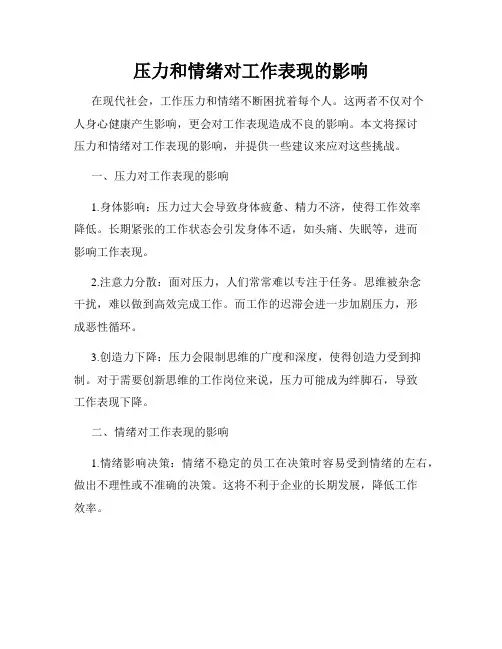 压力和情绪对工作表现的影响

在现代社会，工作压力和情绪不断困扰着每个人。这两者不仅对个人身心健康产生影响，更会对工作表现造成不良的影响。本文将探讨压力和情绪对工作表现的影响，并提供一些建议来应对这些挑战。

一、压力对工作表现的影响

1.身体影响：压力过大会导致身体疲惫、精力不济，使得工作效率降低。长期紧张的工作状态会引发身体不适，如头痛、失眠等，进而影响工作表现。

2.注意力分散：面对压力，人们常常难以专注于任务。思维被杂念干扰，难以做到高效完成工作。而工作的迟滞会进一步加剧压力，形成恶性循环。

3.创造力下降：压力会限制思维的广度和深度，使得创造力受到抑制。对于需要创新思维的工作岗位来说，压力可能成为绊脚石，导致工作表现下降。

二、情绪对工作表现的影响

1.情绪影响决策：情绪不稳定的员工在决策时容易受到情绪的左右，做出不理性或不准确的决策。这将不利于企业的长期发展，降低工作效率。